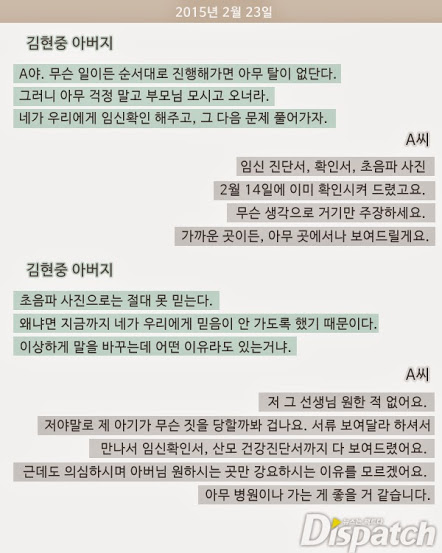 2015년 2월 23일

김현중 아버지

A야. 무슨 일이든 순서대로 진행해가면 아무 탈이 없단다.
그러니 아무 걱정 말고 부모님 모시고 오너라.
네가 우리에게 임신확인 해주고, 그 다음 문제 풀어가자.

A씨

임신 진단서, 확인서, 초음파 사진
2월 14일에 이미 확인시켜 드렸고요.
무슨 생각으로 거기만 주장하세요.
가까운 곳이든, 아무 곳에서나 보여드릴게요.

김현중 아버지

초음파 사진으로는 절대 못 믿는다.
왜냐면 지금까지 네가 우리에게 믿음이 안 가도록 했기 때문이다.
이상하게 말을 바꾸는데 어떤 이유라도 있는거냐.

A씨

저 그 선생님 원한 적 없어요.
저야말로 제 아기가 무슨 짓을 당할까봐 겁나요. 서류 보여달라 하셔서
만나서 임신확인서, 산모 건강진단서까지 다 보여드렸어요.
근데도 의심하시며 아버님 원하시는 곳만 강요하시는 이유를 모르겠어요.
아무 병원이나 가는 게 좋을 거 같습니다.

Dispatch